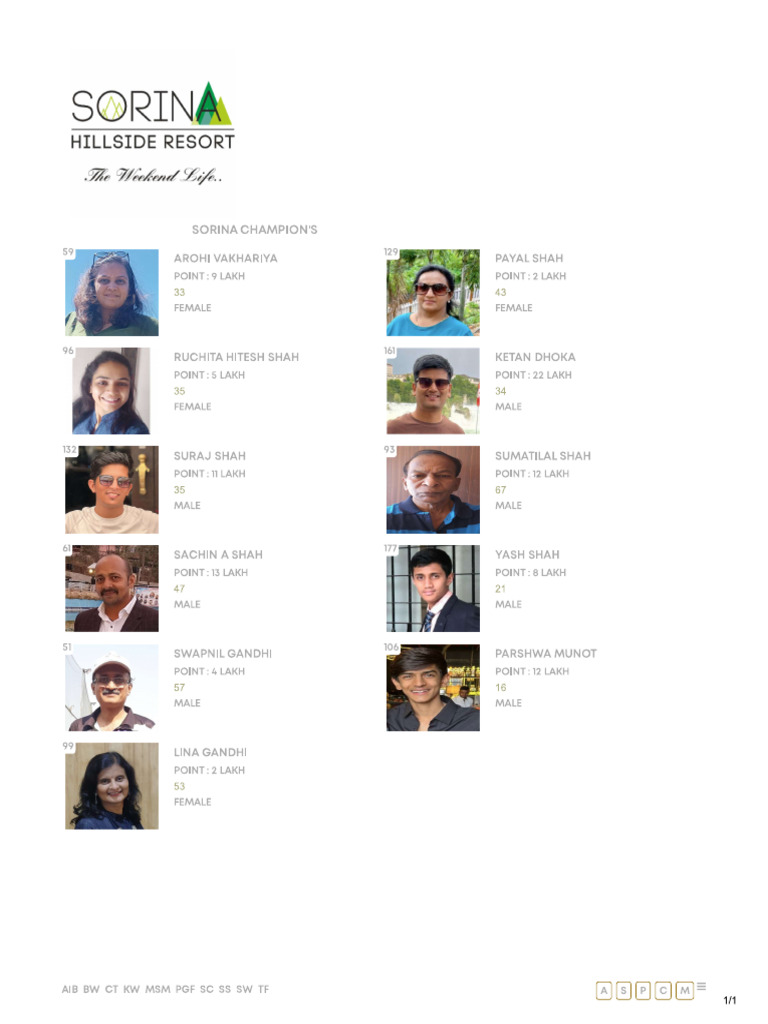 SORINA
HILLSIDE RESORT
The Weekend Life..

SORINA CHAMPION'S

59
AROHI VAKHARIYA
POINT : 9 LAKH
33
FEMALE

96
RUCHITA HITESH SHAH
POINT : 5 LAKH
35
FEMALE

132
SURAJ SHAH
POINT : 11 LAKH
35
MALE

61
SACHIN A SHAH
POINT : 13 LAKH
47
MALE

51
SWAPNIL GANDHI
POINT : 4 LAKH
57
MALE

99
LINA GANDHI
POINT : 2 LAKH
53
FEMALE

129
PAYAL SHAH
POINT : 2 LAKH
43
FEMALE

161
KETAN DHOKA
POINT : 22 LAKH
34
MALE

93
SUMATILAL SHAH
POINT : 12 LAKH
67
MALE

177
YASH SHAH
POINT : 8 LAKH
21
MALE

106
PARSHWA MUNOT
POINT : 12 LAKH
16
MALE

AIB BW CT KW MSM PGF SC SS SW TF

A S P C M

1/1